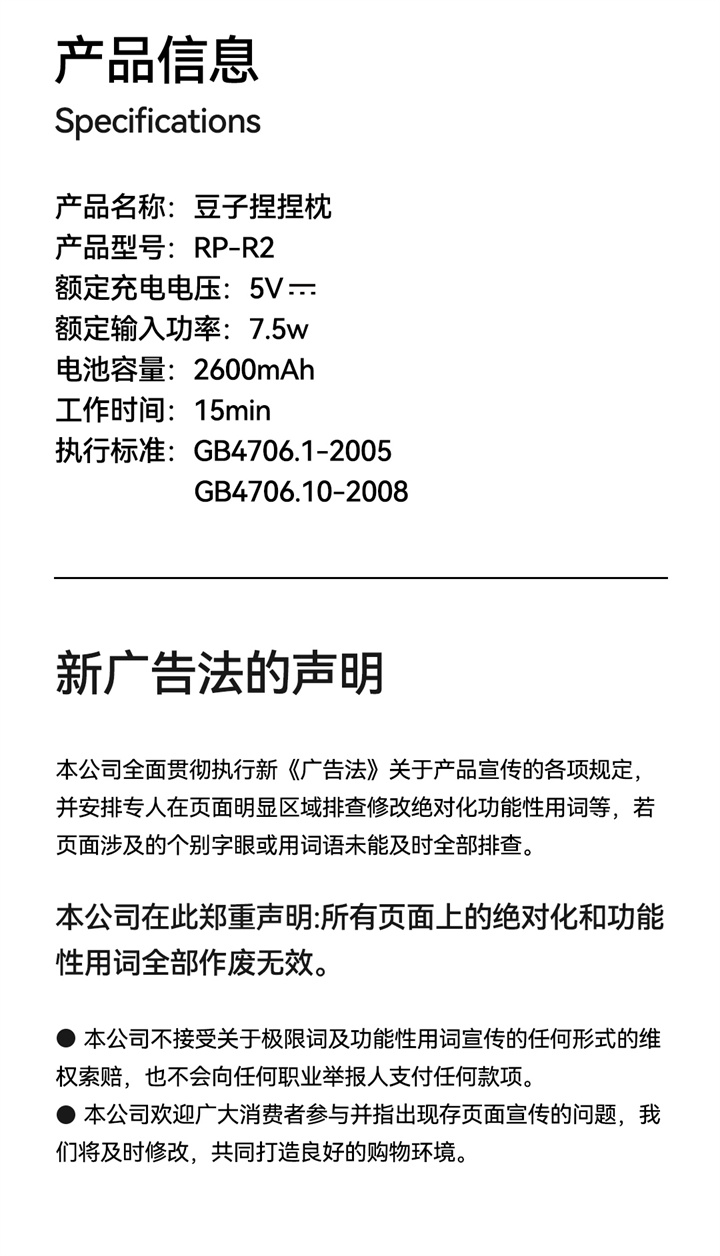 产品信息
Specifications

产品名称：豆子捏捏枕
产品型号：RP-R2
额定充电电压：5V ⎓
额定输入功率：7.5w
电池容量：2600mAh
工作时间：15min
执行标准：GB4706.1-2005
GB4706.10-2008

新广告法的声明

本公司全面贯彻执行新《广告法》关于产品宣传的各项规定，并安排专人在页面明显区域排查修改绝对化功能性用词等，若页面涉及的个别字眼或用词语未能及时全部排查。

本公司在此郑重声明:所有页面上的绝对化和功能性用词全部作废无效。

● 本公司不接受关于极限词及功能性用词宣传的任何形式的维权索赔，也不会向任何职业举报人支付任何款项。
● 本公司欢迎广大消费者参与并指出现存页面宣传的问题，我们将及时修改，共同打造良好的购物环境。